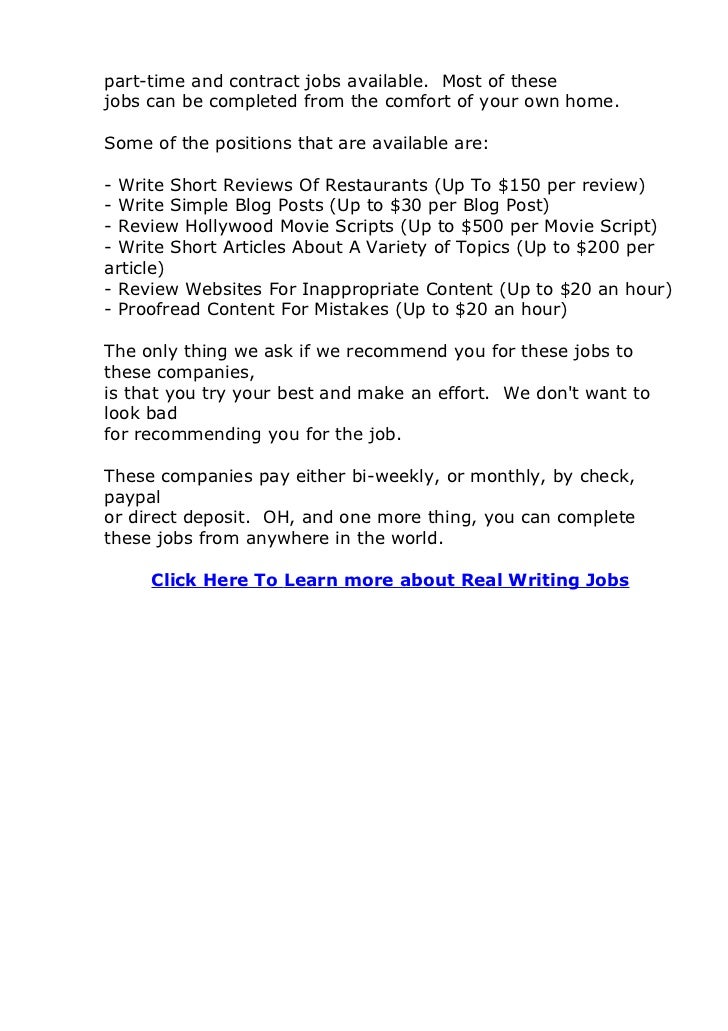 part-time and contract jobs available. Most of these jobs can be completed from the comfort of your own home.

Some of the positions that are available are:

- Write Short Reviews Of Restaurants (Up To $150 per review)
- Write Simple Blog Posts (Up to $30 per Blog Post)
- Review Hollywood Movie Scripts (Up to $500 per Movie Script)
- Write Short Articles About A Variety of Topics (Up to $200 per article)
- Review Websites For Inappropriate Content (Up to $20 an hour)
- Proofread Content For Mistakes (Up to $20 an hour)

The only thing we ask if we recommend you for these jobs to these companies, is that you try your best and make an effort. We don't want to look bad for recommending you for the job.

These companies pay either bi-weekly, or monthly, by check, paypal or direct deposit. OH, and one more thing, you can complete these jobs from anywhere in the world.

Click Here To Learn more about Real Writing Jobs